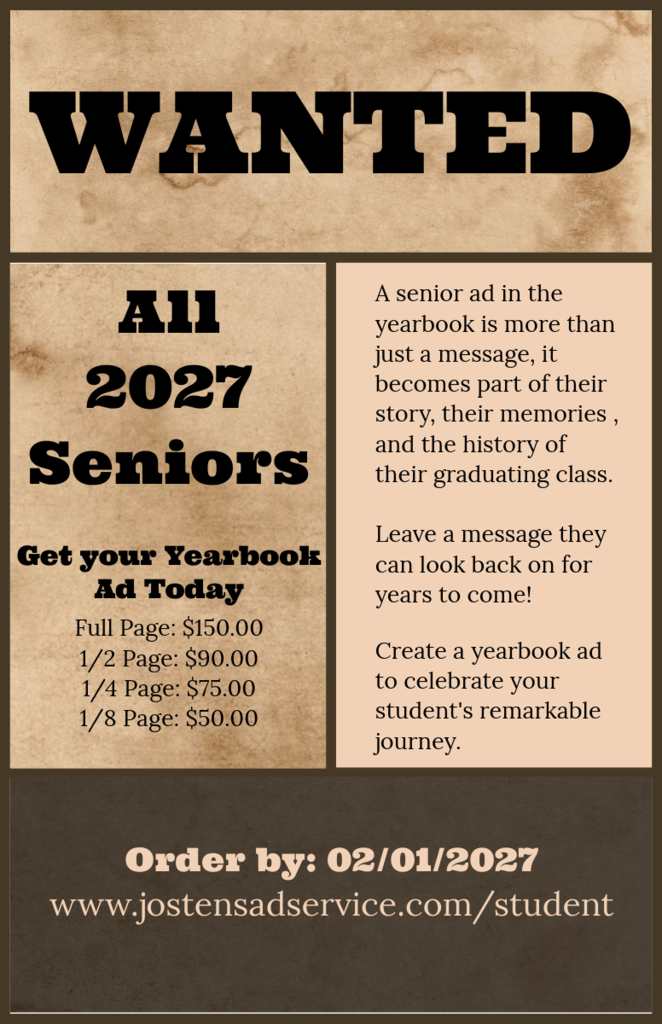 WANTED

All 2027 Seniors

Get your Yearbook Ad Today

Full Page: $150.00
1/2 Page: $90.00
1/4 Page: $75.00
1/8 Page: $50.00

A senior ad in the yearbook is more than just a message, it becomes part of their story, their memories , and the history of their graduating class.

Leave a message they can look back on for years to come!

Create a yearbook ad to celebrate your student's remarkable journey.

Order by: 02/01/2027
www.jostensadservice.com/student